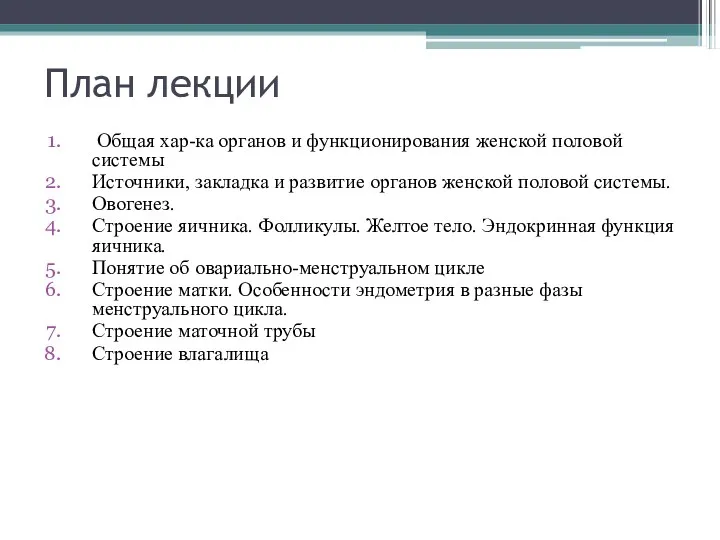 План лекции

1. Общая хар-ка органов и функционирования женской половой системы
2. Источники, закладка и развитие органов женской половой системы.
3. Овогенез.
4. Строение яичника. Фолликулы. Желтое тело. Эндокринная функция яичника.
5. Понятие об овариально-менструальном цикле
6. Строение матки. Особенности эндометрия в разные фазы менструального цикла.
7. Строение маточной трубы
8. Строение влагалища